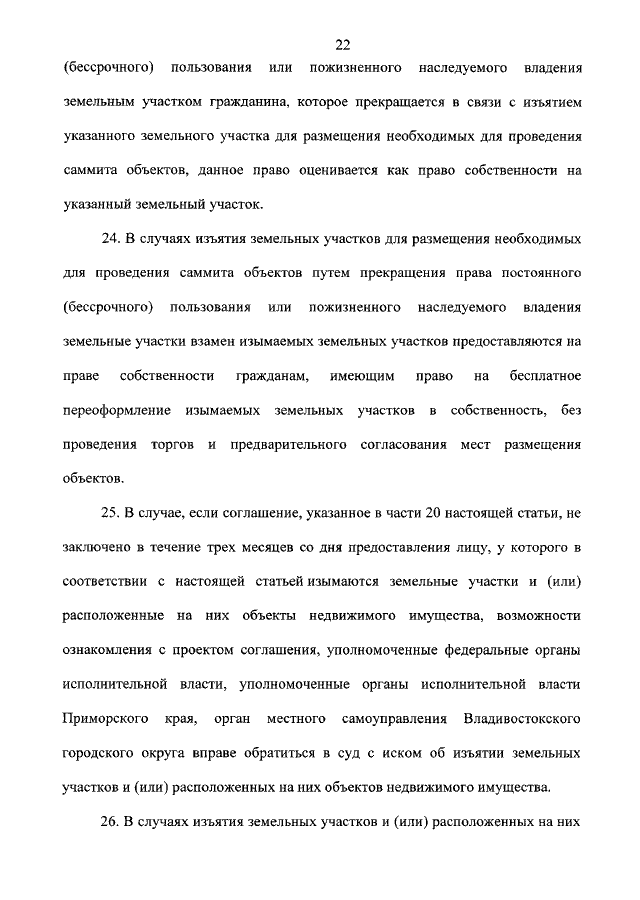 22

(бессрочного) пользования или пожизненного наследуемого владения земельным участком гражданина, которое прекращается в связи с изъятием указанного земельного участка для размещения необходимых для проведения саммита объектов, данное право оценивается как право собственности на указанный земельный участок.

24. В случаях изъятия земельных участков для размещения необходимых для проведения саммита объектов путем прекращения права постоянного (бессрочного) пользования или пожизненного наследуемого владения земельные участки взамен изымаемых земельных участков предоставляются на праве собственности гражданам, имеющим право на бесплатное переоформление изымаемых земельных участков в собственность, без проведения торгов и предварительного согласования мест размещения объектов.

25. В случае, если соглашение, указанное в части 20 настоящей статьи, не заключено в течение трех месяцев со дня предоставления лицу, у которого в соответствии с настоящей статьей изымаются земельные участки и (или) расположенные на них объекты недвижимого имущества, возможности ознакомления с проектом соглашения, уполномоченные федеральные органы исполнительной власти, уполномоченные органы исполнительной власти Приморского края, орган местного самоуправления Владивостокского городского округа вправе обратиться в суд с иском об изъятии земельных участков и (или) расположенных на них объектов недвижимого имущества.

26. В случаях изъятия земельных участков и (или) расположенных на них